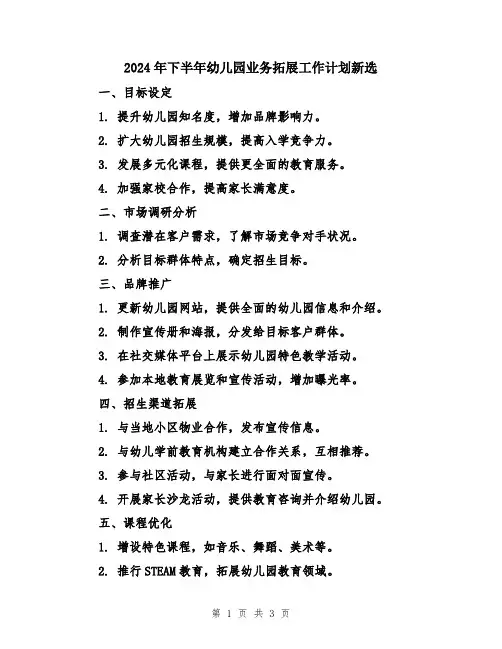 2024年下半年幼儿园业务拓展工作计划新选

一、目标设定

1. 提升幼儿园知名度，增加品牌影响力。

2. 扩大幼儿园招生规模，提高入学竞争力。

3. 发展多元化课程，提供更全面的教育服务。

4. 加强家校合作，提高家长满意度。

二、市场调研分析

1. 调查潜在客户需求，了解市场竞争对手状况。

2. 分析目标群体特点，确定招生目标。

三、品牌推广

1. 更新幼儿园网站，提供全面的幼儿园信息和介绍。

2. 制作宣传册和海报，分发给目标客户群体。

3. 在社交媒体平台上展示幼儿园特色教学活动。

4. 参加本地教育展览和宣传活动，增加曝光率。

四、招生渠道拓展

1. 与当地小区物业合作，发布宣传信息。

2. 与幼儿学前教育机构建立合作关系，互相推荐。

3. 参与社区活动，与家长进行面对面宣传。

4. 开展家长沙龙活动，提供教育咨询并介绍幼儿园。

五、课程优化

1. 增设特色课程，如音乐、舞蹈、美术等。

2. 推行STEAM教育，拓展幼儿园教育领域。

第 1 页 共 3 页